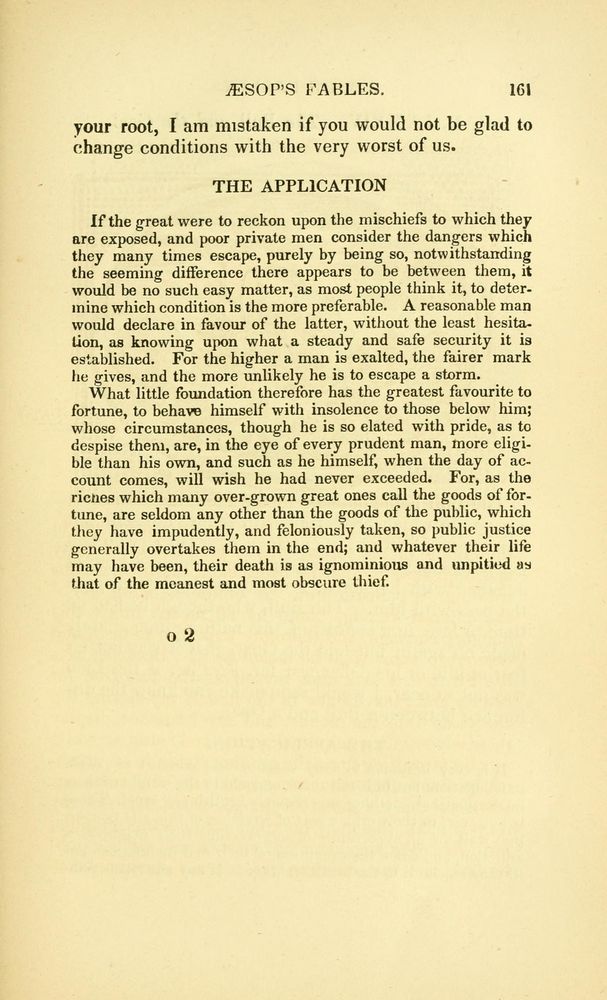 ÆSOP'S FABLES. 161

your root, I am mistaken if you would not be glad to change conditions with the very worst of us.

THE APPLICATION

If the great were to reckon upon the mischiefs to which they are exposed, and poor private men consider the dangers which they many times escape, purely by being so, notwithstanding the seeming difference there appears to be between them, it would be no such easy matter, as most people think it, to determine which condition is the more preferable. A reasonable man would declare in favour of the latter, without the least hesitation, as knowing upon what a steady and safe security it is established. For the higher a man is exalted, the fairer mark he gives, and the more unlikely he is to escape a storm.

What little foundation therefore has the greatest favourite to fortune, to behave himself with insolence to those below him; whose circumstances, though he is so elated with pride, as to despise them, are, in the eye of every prudent man, more eligible than his own, and such as he himself, when the day of account comes, will wish he had never exceeded. For, as the riches which many over-grown great ones call the goods of fortune, are seldom any other than the goods of the public, which they have impudently, and feloniously taken, so public justice generally overtakes them in the end; and whatever their life may have been, their death is as ignominious and unpitied as that of the meanest and most obscure thief.

o 2